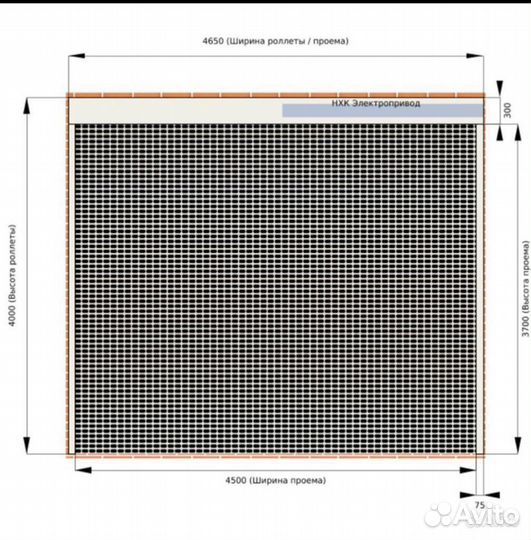 4650 (Ширина роллеты / проема)

НХК Электропривод

300

4000 (Высота роллеты)

3700 (Высота проема)

4500 (Ширина проема)

75

Avito